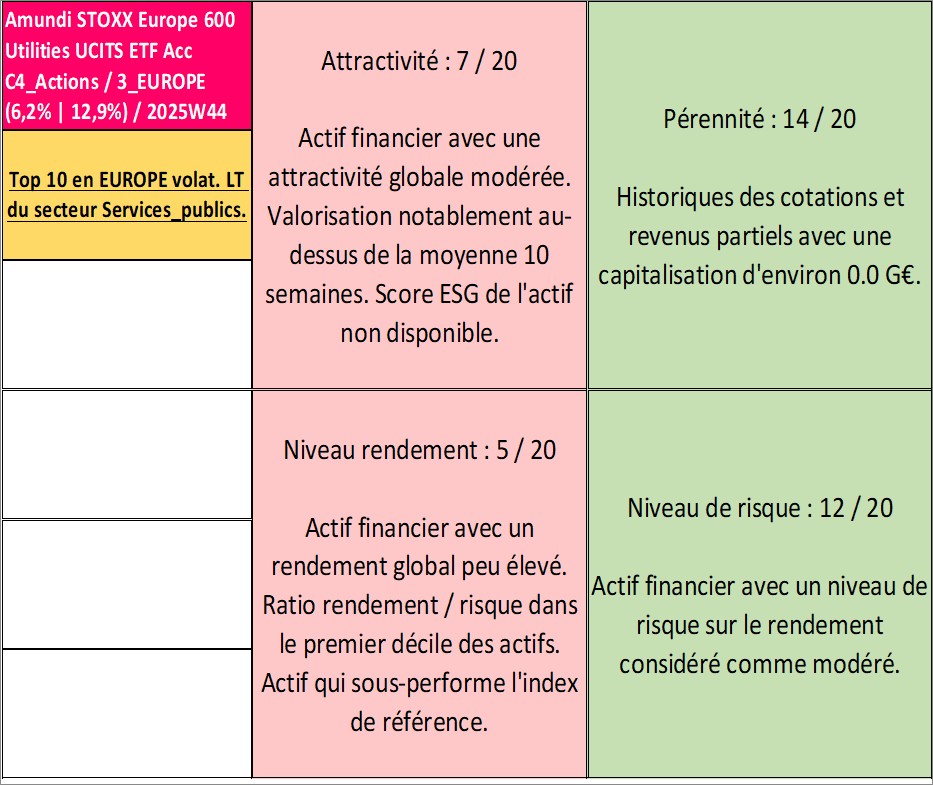 Amundi STOXX Europe 600 Utilities UCITS ETF Acc C4_Actions / 3_EUROPE (6,2% | 12,9%) / 2025W44

Top 10 en EUROPE volat. LT du secteur Services_publics.

Attractivité : 7 / 20

Actif financier avec une attractivité globale modérée. Valorisation notablement au-dessus de la moyenne 10 semaines. Score ESG de l'actif non disponible.

Pérennité : 14 / 20

Historiques des cotations et revenus partiels avec une capitalisation d'environ 0.0 G€.

Niveau rendement : 5 / 20

Actif financier avec un rendement global peu élevé. Ratio rendement / risque dans le premier décile des actifs. Actif qui sous-performe l'index de référence.

Niveau de risque : 12 / 20

Actif financier avec un niveau de risque sur le rendement considéré comme modéré.